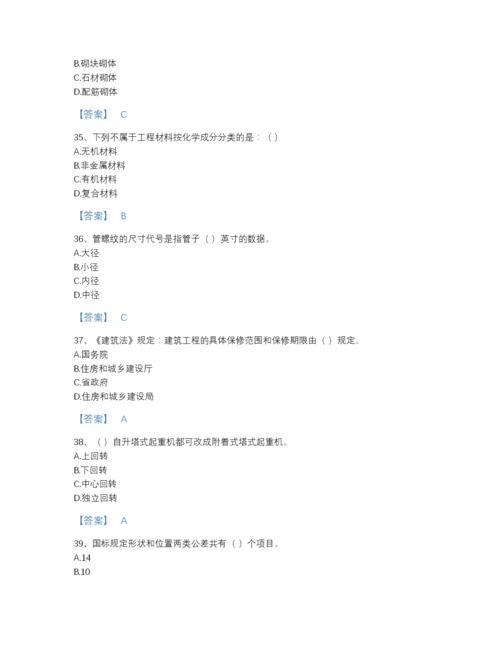 B.砌块砌体
C.石材砌体
D.配筋砌体

【答案】 C

35、下列不属于工程材料按化学成分分类的是：（）
A.无机材料
B.非金属材料
C.有机材料
D.复合材料

【答案】 B

36、管螺纹的尺寸代号是指管子（）英寸的数据。
A.大径
B.小径
C.内径
D.中径

【答案】 C

37、《建筑法》规定：建筑工程的具体保修范围和保修期限由（）规定。
A.国务院
B.住房和城乡建设厅
C.省政府
D.住房和城乡建设局

【答案】 A

38、（）自升塔式起重机都可改成附着式塔式起重机。
A.上回转
B.下回转
C.中心回转
D.独立回转

【答案】 A

39、国标规定形状和位置两类公差共有（）个项目。
A.14
B.10